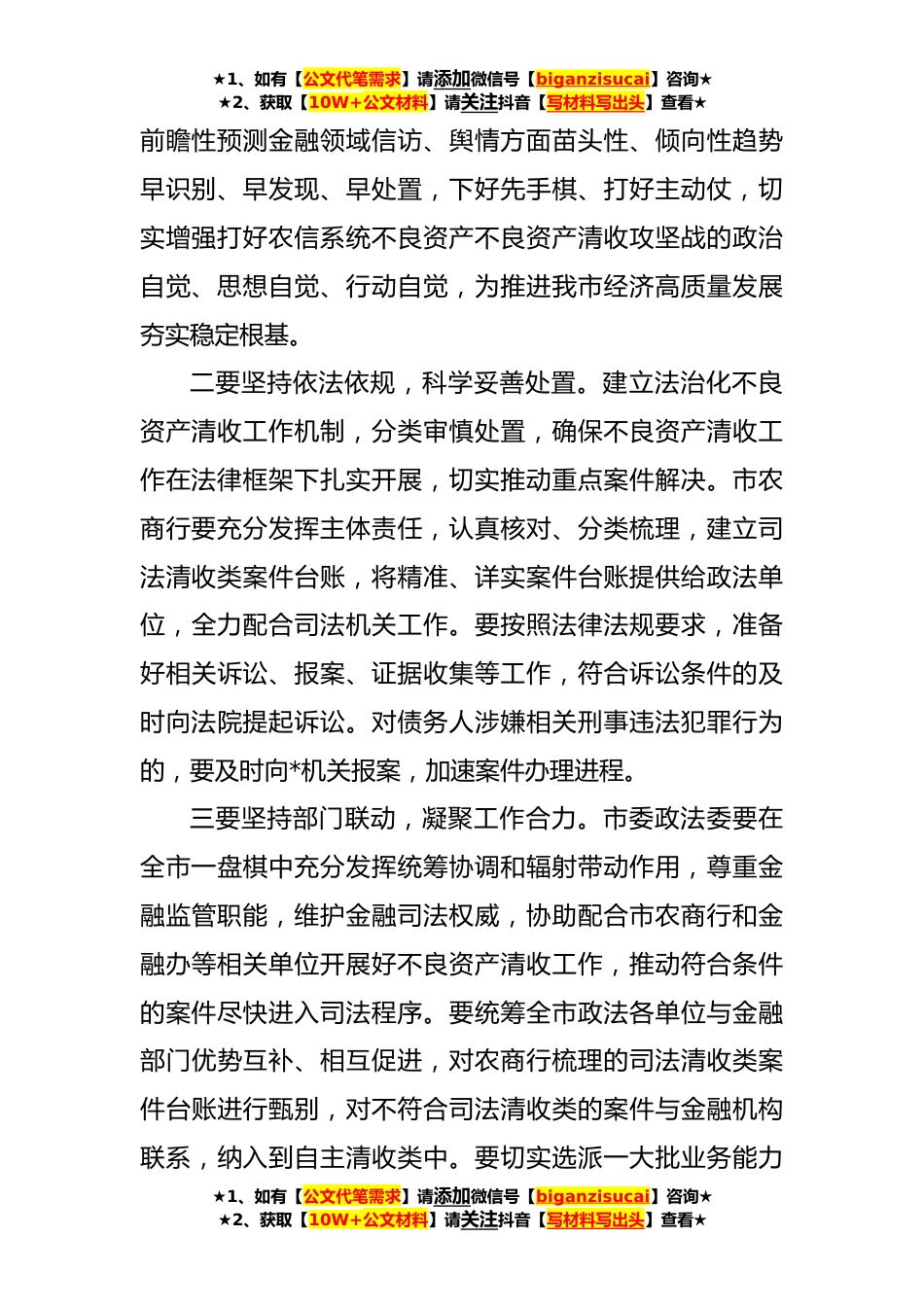 ★1、如有【公文代笔需求】请添加微信号【biganzisucai】咨询★
★2、获取【10W+公文材料】请关注抖音【写材料写出头】查看★

前瞻性预测金融领域信访、舆情方面苗头性、倾向性趋势早识别、早发现、早处置，下好先手棋、打好主动仗，切实增强打好农信系统不良资产不良资产清收攻坚战的政治自觉、思想自觉、行动自觉，为推进我市经济高质量发展夯实稳定根基。

二要坚持依法依规，科学妥善处置。建立法治化不良资产清收工作机制，分类审慎处置，确保不良资产清收工作在法律框架下扎实开展，切实推动重点案件解决。市农商行要充分发挥主体责任，认真核对、分类梳理，建立司法清收类案件台账，将精准、详实案件台账提供给政法单位，全力配合司法机关工作。要按照法律法规要求，准备好相关诉讼、报案、证据收集等工作，符合诉讼条件的及时向法院提起诉讼。对债务人涉嫌相关刑事违法犯罪行为的，要及时向*机关报案，加速案件办理进程。

三要坚持部门联动，凝聚工作合力。市委政法委要在全市一盘棋中充分发挥统筹协调和辐射带动作用，尊重金融监管职能，维护金融司法权威，协助配合市农商行和金融办等相关单位开展好不良资产清收工作，推动符合条件的案件尽快进入司法程序。要统筹全市政法各单位与金融部门优势互补、相互促进，对农商行梳理的司法清收类案件台账进行甄别，对不符合司法清收类的案件与金融机构联系，纳入到自主清收类中。要切实选派一大批业务能力

★1、如有【公文代笔需求】请添加微信号【biganzisucai】咨询★
★2、获取【10W+公文材料】请关注抖音【写材料写出头】查看★